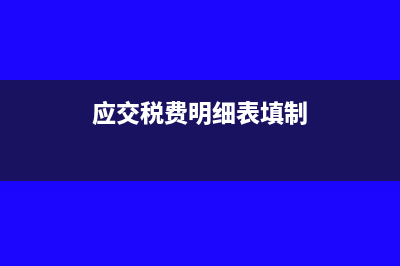 应交税费明细表填制